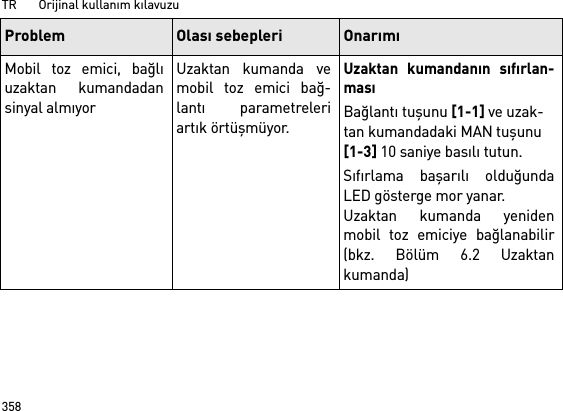 TR Orijinal kullanım kılavuzu

| Problem | Olası sebepleri | Onarımı |
|---|---|---|
| Mobil toz emici, bağlı uzaktan kumandadan sinyal almıyor | Uzaktan kumanda ve mobil toz emici bağlantı parametreleri artık örtüşmüyor. | **Uzaktan kumandanın sıfırlanması** Bağlantı tuşunu **[1-1]** ve uzaktan kumandadaki MAN tuşunu **[1-3]** 10 saniye basılı tutun. Sıfırlama başarılı olduğunda LED gösterge mor yanar. Uzaktan kumanda yeniden mobil toz emiciye bağlanabilir (bkz. Bölüm 6.2 Uzaktan kumanda) |

358